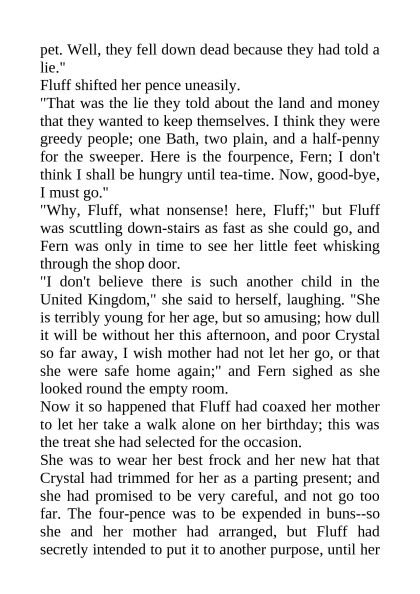 pet. Well, they fell down dead because they had told a lie."
Fluff shifted her pence uneasily.
"That was the lie they told about the land and money that they wanted to keep themselves. I think they were greedy people; one Bath, two plain, and a half-penny for the sweeper. Here is the fourpence, Fern; I don't think I shall be hungry until tea-time. Now, good-bye, I must go."
"Why, Fluff, what nonsense! here, Fluff;" but Fluff was scuttling down-stairs as fast as she could go, and Fern was only in time to see her little feet whisking through the shop door.
"I don't believe there is such another child in the United Kingdom," she said to herself, laughing. "She is terribly young for her age, but so amusing; how dull it will be without her this afternoon, and poor Crystal so far away, I wish mother had not let her go, or that she were safe home again;" and Fern sighed as she looked round the empty room.
Now it so happened that Fluff had coaxed her mother to let her take a walk alone on her birthday; this was the treat she had selected for the occasion.
She was to wear her best frock and her new hat that Crystal had trimmed for her as a parting present; and she had promised to be very careful, and not go too far. The four-pence was to be expended in buns--so she and her mother had arranged, but Fluff had secretly intended to put it to another purpose, until her